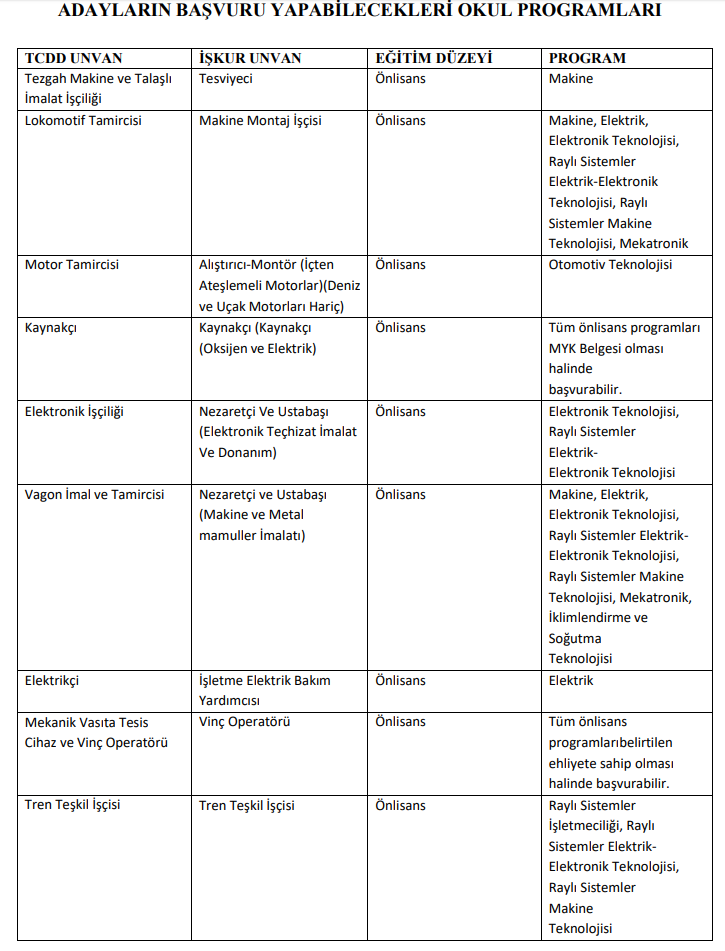 ADAYLARIN BAŞVURU YAPABİLECEKLERİ OKUL PROGRAMLARI

| TCDD UNVAN | İŞKUR UNVAN | EĞİTİM DÜZEYİ | PROGRAM |
|---|---|---|---|
| Tezgah Makine ve Talaşlı İmalat İşçiliği | Tesviyeci | Önlisans | Makine |
| Lokomotif Tamircisi | Makine Montaj İşçisi | Önlisans | Makine, Elektrik, Elektronik Teknolojisi, Raylı Sistemler Elektrik-Elektronik Teknolojisi, Raylı Sistemler Makine Teknolojisi, Mekatronik |
| Motor Tamircisi | Alıştırıcı-Montör (İçten Ateşlemeli Motorlar)(Deniz ve Uçak Motorları Hariç) | Önlisans | Otomotiv Teknolojisi |
| Kaynakçı | Kaynakçı (Kaynakçı (Oksijen ve Elektrik) | Önlisans | Tüm önlisans programları MYK Belgesi olması halinde başvurabilir. |
| Elektronik İşçiliği | Nezaretçi Ve Ustabaşı (Elektronik Teçhizat İmalat Ve Donanım) | Önlisans | Elektronik Teknolojisi, Raylı Sistemler Elektrik-Elektronik Teknolojisi |
| Vagon İmal ve Tamircisi | Nezaretçi ve Ustabaşı (Makine ve Metal mamuller İmalatı) | Önlisans | Makine, Elektrik, Elektronik Teknolojisi, Raylı Sistemler Elektrik-Elektronik Teknolojisi, Raylı Sistemler Makine Teknolojisi, Mekatronik, İklimlendirme ve Soğutma Teknolojisi |
| Elektrikçi | İşletme Elektrik Bakım Yardımcısı | Önlisans | Elektrik |
| Mekanik Vasıta Tesis Cihaz ve Vinç Operatörü | Vinç Operatörü | Önlisans | Tüm önlisans programlarıbelirtilen ehliyete sahip olması halinde başvurabilir. |
| Tren Teşkil İşçisi | Tren Teşkil İşçisi | Önlisans | Raylı Sistemler İşletmeciliği, Raylı Sistemler Elektrik-Elektronik Teknolojisi, Raylı Sistemler Makine Teknolojisi |